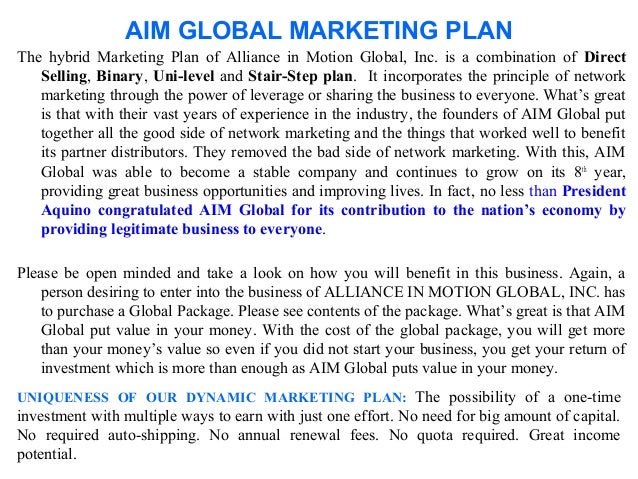 AIM GLOBAL MARKETING PLAN

The hybrid Marketing Plan of Alliance in Motion Global, Inc. is a combination of Direct Selling, Binary, Uni-level and Stair-Step plan. It incorporates the principle of network marketing through the power of leverage or sharing the business to everyone. What's great is that with their vast years of experience in the industry, the founders of AIM Global put together all the good side of network marketing and the things that worked well to benefit its partner distributors. They removed the bad side of network marketing. With this, AIM Global was able to become a stable company and continues to grow on its 8th year, providing great business opportunities and improving lives. In fact, no less than President Aquino congratulated AIM Global for its contribution to the nation's economy by providing legitimate business to everyone.

Please be open minded and take a look on how you will benefit in this business. Again, a person desiring to enter into the business of ALLIANCE IN MOTION GLOBAL, INC. has to purchase a Global Package. Please see contents of the package. What's great is that AIM Global put value in your money. With the cost of the global package, you will get more than your money's value so even if you did not start your business, you get your return of investment which is more than enough as AIM Global puts value in your money.

UNIQUENESS OF OUR DYNAMIC MARKETING PLAN: The possibility of a one-time investment with multiple ways to earn with just one effort. No need for big amount of capital. No required auto-shipping. No annual renewal fees. No quota required. Great income potential.